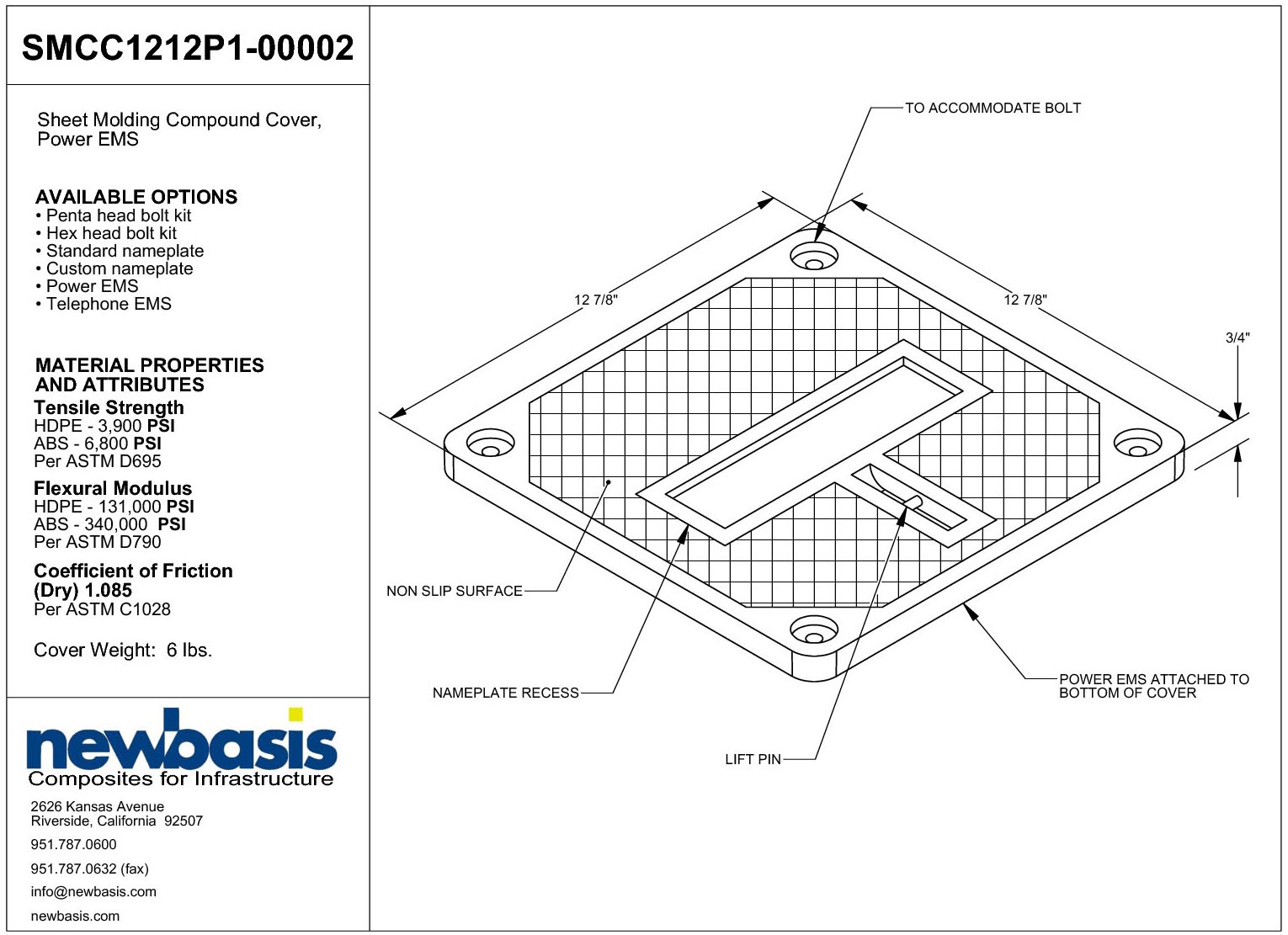 SMCC1212P1-00002

Sheet Molding Compound Cover, Power EMS

AVAILABLE OPTIONS
• Penta head bolt kit
• Hex head bolt kit
• Standard nameplate
• Custom nameplate
• Power EMS
• Telephone EMS

MATERIAL PROPERTIES AND ATTRIBUTES
Tensile Strength
HDPE - 3,900 PSI
ABS - 6,800 PSI
Per ASTM D695

Flexural Modulus
HDPE - 131,000 PSI
ABS - 340,000 PSI
Per ASTM D790

Coefficient of Friction (Dry) 1.085
Per ASTM C1028

Cover Weight: 6 lbs.

newbasis
Composites for Infrastructure

2626 Kansas Avenue
Riverside, California 92507
951.787.0600
951.787.0632 (fax)
info@newbasis.com
newbasis.com

TO ACCOMMODATE BOLT

12 7/8"

12 7/8"

3/4"

NON SLIP SURFACE

NAMEPLATE RECESS

LIFT PIN

POWER EMS ATTACHED TO BOTTOM OF COVER